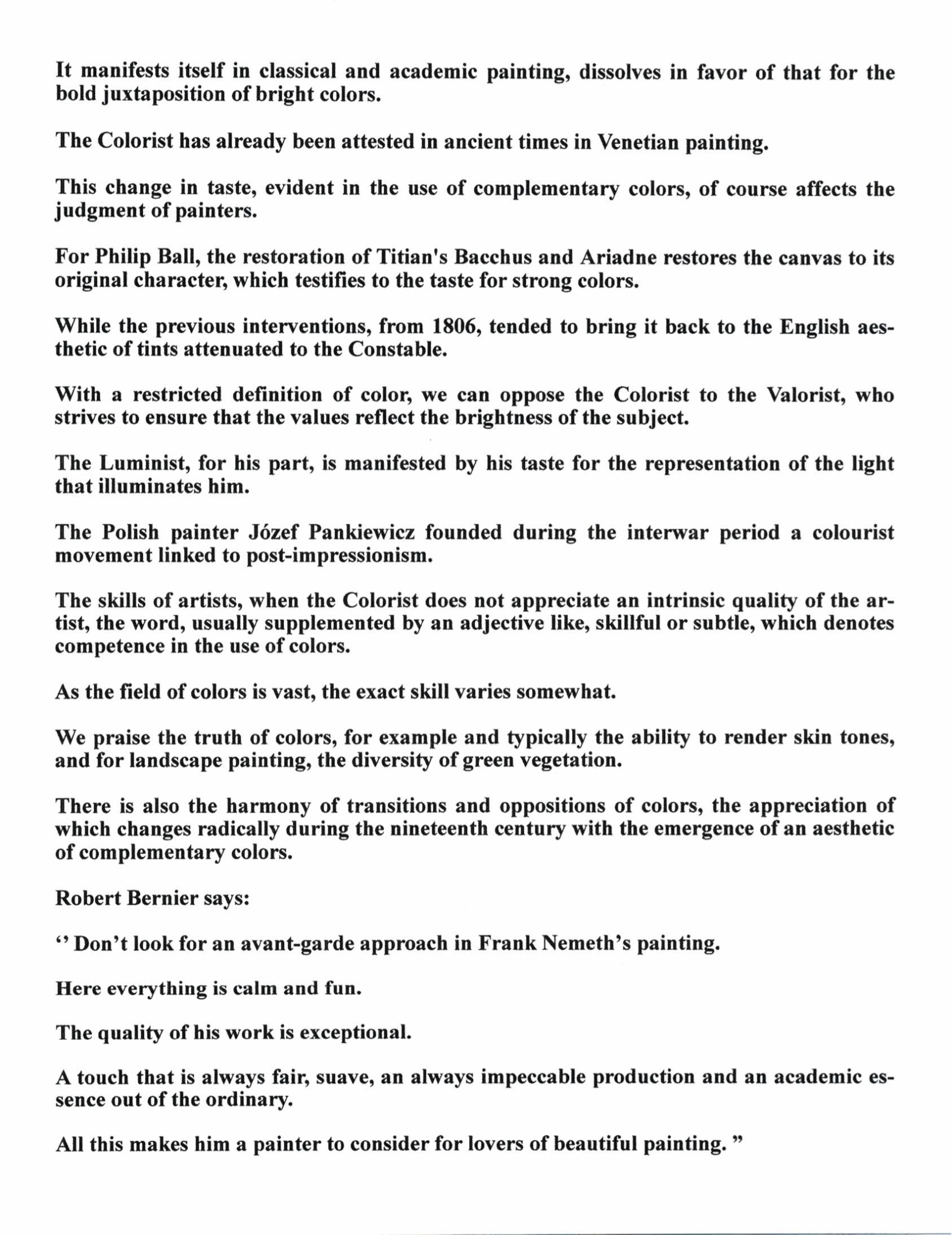 It manifests itself in classical and academic painting, dissolves in favor of that for the bold juxtaposition of bright colors.

The Colorist has already been attested in ancient times in Venetian painting.

This change in taste, evident in the use of complementary colors, of course affects the judgment of painters.

For Philip Ball, the restoration of Titian's Bacchus and Ariadne restores the canvas to its original character, which testifies to the taste for strong colors.

While the previous interventions, from 1806, tended to bring it back to the English aesthetic of tints attenuated to the Constable.

With a restricted definition of color, we can oppose the Colorist to the Valorist, who strives to ensure that the values reflect the brightness of the subject.

The Luminist, for his part, is manifested by his taste for the representation of the light that illuminates him.

The Polish painter Józef Pankiewicz founded during the interwar period a colourist movement linked to post-impressionism.

The skills of artists, when the Colorist does not appreciate an intrinsic quality of the artist, the word, usually supplemented by an adjective like, skillful or subtle, which denotes competence in the use of colors.

As the field of colors is vast, the exact skill varies somewhat.

We praise the truth of colors, for example and typically the ability to render skin tones, and for landscape painting, the diversity of green vegetation.

There is also the harmony of transitions and oppositions of colors, the appreciation of which changes radically during the nineteenth century with the emergence of an aesthetic of complementary colors.

Robert Bernier says:

‘’ Don’t look for an avant-garde approach in Frank Nemeth’s painting.

Here everything is calm and fun.

The quality of his work is exceptional.

A touch that is always fair, suave, an always impeccable production and an academic essence out of the ordinary.

All this makes him a painter to consider for lovers of beautiful painting. ”